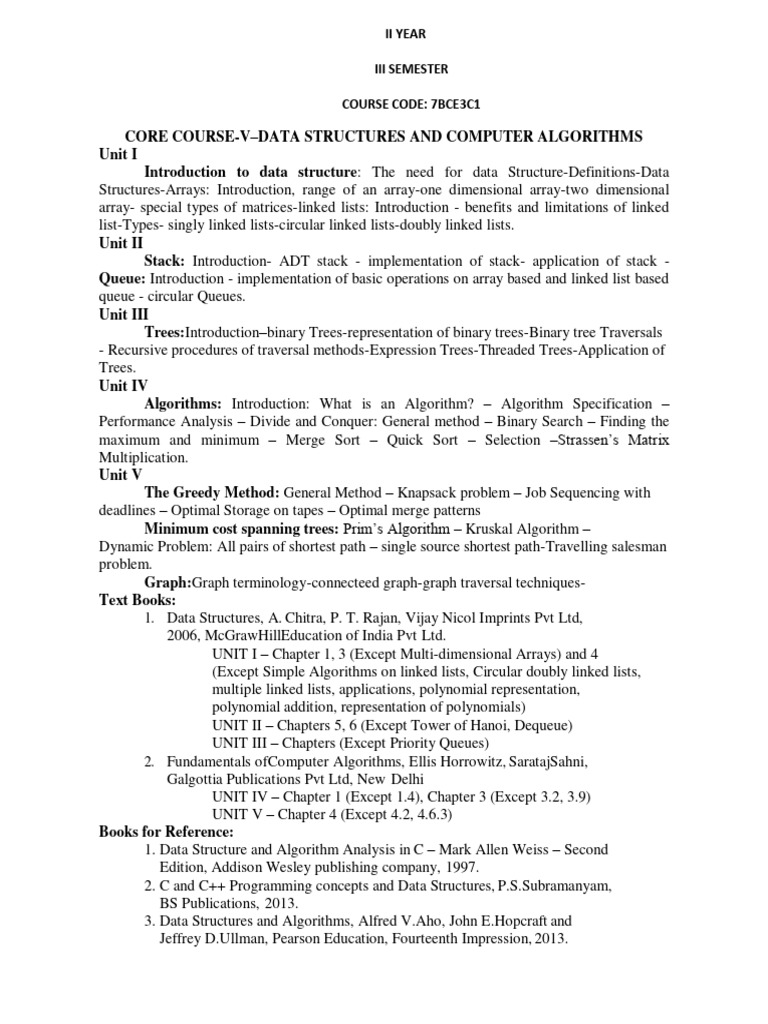 II YEAR

III SEMESTER

COURSE CODE: 7BCE3C1

CORE COURSE-V–DATA STRUCTURES AND COMPUTER ALGORITHMS

Unit I

Introduction to data structure: The need for data Structure-Definitions-Data Structures-Arrays: Introduction, range of an array-one dimensional array-two dimensional array- special types of matrices-linked lists: Introduction - benefits and limitations of linked list-Types- singly linked lists-circular linked lists-doubly linked lists.

Unit II

Stack: Introduction- ADT stack - implementation of stack- application of stack - Queue: Introduction - implementation of basic operations on array based and linked list based queue - circular Queues.

Unit III

Trees:Introduction–binary Trees-representation of binary trees-Binary tree Traversals - Recursive procedures of traversal methods-Expression Trees-Threaded Trees-Application of Trees.

Unit IV

Algorithms: Introduction: What is an Algorithm? – Algorithm Specification – Performance Analysis – Divide and Conquer: General method – Binary Search – Finding the maximum and minimum – Merge Sort – Quick Sort – Selection –Strassen's Matrix Multiplication.

Unit V

The Greedy Method: General Method – Knapsack problem – Job Sequencing with deadlines – Optimal Storage on tapes – Optimal merge patterns

Minimum cost spanning trees: Prim's Algorithm – Kruskal Algorithm – Dynamic Problem: All pairs of shortest path – single source shortest path-Travelling salesman problem.

Graph:Graph terminology-connecteed graph-graph traversal techniques-

Text Books:

1. Data Structures, A. Chitra, P. T. Rajan, Vijay Nicol Imprints Pvt Ltd, 2006, McGrawHillEducation of India Pvt Ltd.
UNIT I – Chapter 1, 3 (Except Multi-dimensional Arrays) and 4 (Except Simple Algorithms on linked lists, Circular doubly linked lists, multiple linked lists, applications, polynomial representation, polynomial addition, representation of polynomials)
UNIT II – Chapters 5, 6 (Except Tower of Hanoi, Dequeue)
UNIT III – Chapters (Except Priority Queues)

2. Fundamentals ofComputer Algorithms, Ellis Horrowitz, SaratajSahni, Galgottia Publications Pvt Ltd, New Delhi
UNIT IV – Chapter 1 (Except 1.4), Chapter 3 (Except 3.2, 3.9)
UNIT V – Chapter 4 (Except 4.2, 4.6.3)

Books for Reference:

1. Data Structure and Algorithm Analysis in C – Mark Allen Weiss – Second Edition, Addison Wesley publishing company, 1997.
2. C and C++ Programming concepts and Data Structures, P.S.Subramanyam, BS Publications, 2013.
3. Data Structures and Algorithms, Alfred V.Aho, John E.Hopcraft and Jeffrey D.Ullman, Pearson Education, Fourteenth Impression, 2013.